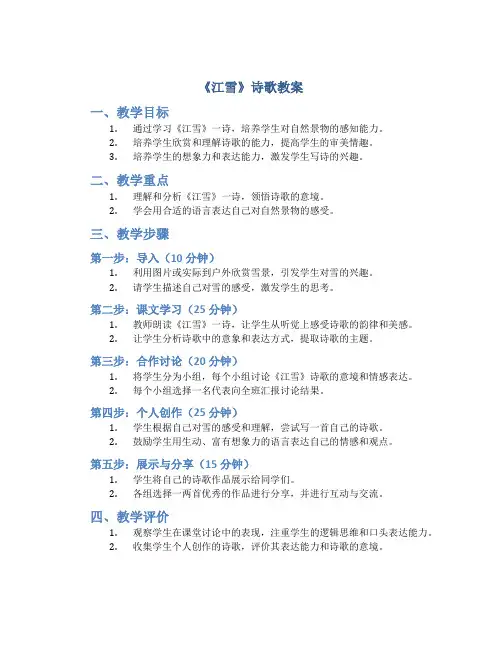 《江雪》诗歌教案

一、教学目标

1. 通过学习《江雪》一诗，培养学生对自然景物的感知能力。
2. 培养学生欣赏和理解诗歌的能力，提高学生的审美情趣。
3. 培养学生的想象力和表达能力，激发学生写诗的兴趣。

二、教学重点

1. 理解和分析《江雪》一诗，领悟诗歌的意境。
2. 学会用合适的语言表达自己对自然景物的感受。

三、教学步骤

第一步：导入（10 分钟）

1. 利用图片或实际到户外欣赏雪景，引发学生对雪的兴趣。
2. 请学生描述自己对雪的感受，激发学生的思考。

第二步：课文学习（25 分钟）

1. 教师朗读《江雪》一诗，让学生从听觉上感受诗歌的韵律和美感。
2. 让学生分析诗歌中的意象和表达方式，提取诗歌的主题。

第三步：合作讨论（20 分钟）

1. 将学生分为小组，每个小组讨论《江雪》诗歌的意境和情感表达。
2. 每个小组选择一名代表向全班汇报讨论结果。

第四步：个人创作（25 分钟）

1. 学生根据自己对雪的感受和理解，尝试写一首自己的诗歌。
2. 鼓励学生用生动、富有想象力的语言表达自己的情感和观点。

第五步：展示与分享（15 分钟）

1. 学生将自己的诗歌作品展示给同学们。
2. 各组选择一两首优秀的作品进行分享，并进行互动与交流。

四、教学评价

1. 观察学生在课堂讨论中的表现，注重学生的逻辑思维和口头表达能力。
2. 收集学生个人创作的诗歌，评价其表达能力和诗歌的意境。